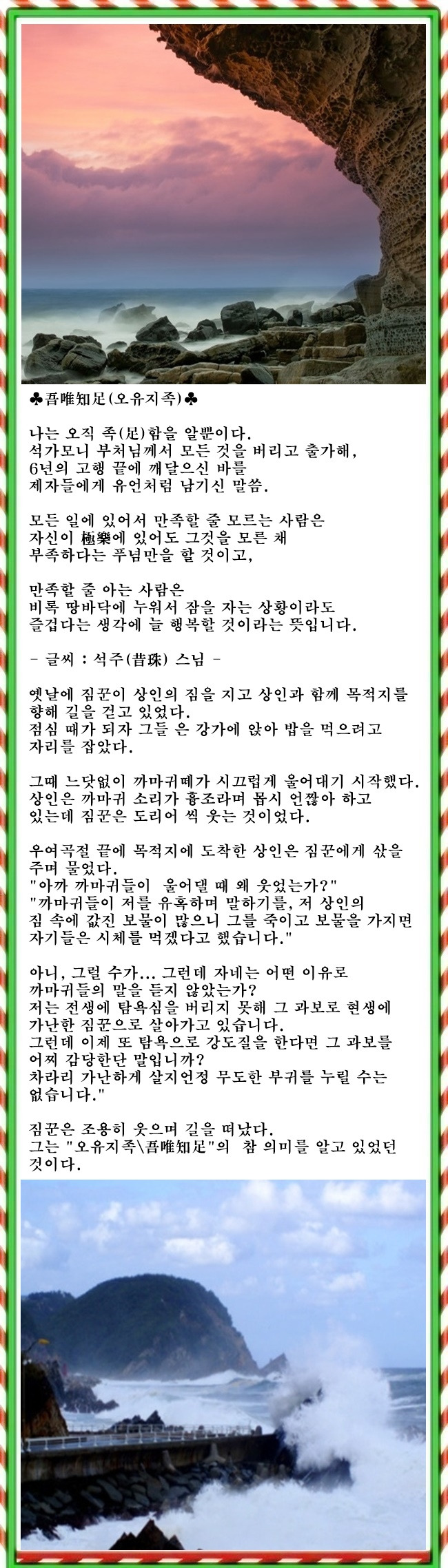 ♣吾唯知足(오유지족)♣

나는 오직 족(足)함을 알뿐이다.
석가모니 부처님께서 모든 것을 버리고 출가해,
6년의 고행 끝에 깨달으신 바를
제자들에게 유언처럼 남기신 말씀.

모든 일에 있어서 만족할 줄 모르는 사람은
자신이 極樂에 있어도 그것을 모른 채
부족하다는 푸념만을 할 것이고,

만족할 줄 아는 사람은
비록 땅바닥에 누워서 잠을 자는 상황이라도
즐겁다는 생각에 늘 행복할 것이라는 뜻입니다.

- 글씨 : 석주(昔珠) 스님 -

옛날에 짐꾼이 상인의 짐을 지고 상인과 함께 목적지를
향해 길을 걷고 있었다.
점심 때가 되자 그들 은 강가에 앉아 밥을 먹으려고
자리를 잡았다.

그때 느닷없이 까마귀떼가 시끄럽게 울어대기 시작했다.
상인은 까마귀 소리가 흉조라며 몹시 언짢아 하고
있는데 짐꾼은 도리어 씩 웃는 것이었다.

우여곡절 끝에 목적지에 도착한 상인은 짐꾼에게 삯을
주며 물었다.
"아까 까마귀들이 울어댈 때 왜 웃었는가?"
"까마귀들이 저를 유혹하며 말하기를, 저 상인의
짐 속에 값진 보물이 많으니 그를 죽이고 보물을 가지면
자기들은 시체를 먹겠다고 했습니다."

아니, 그럴 수가... 그런데 자네는 어떤 이유로
까마귀들의 말을 듣지 않았는가?
저는 전생에 탐욕심을 버리지 못해 그 과보로 현생에
가난한 짐꾼으로 살아가고 있습니다.
그런데 이제 또 탐욕으로 강도질을 한다면 그 과보를
어찌 감당한단 말입니까?
차라리 가난하게 살지언정 무도한 부귀를 누릴 수는
없습니다."

짐꾼은 조용히 웃으며 길을 떠났다.
그는 "오유지족\吾唯知足"의 참 의미를 알고 있었던
것이다.